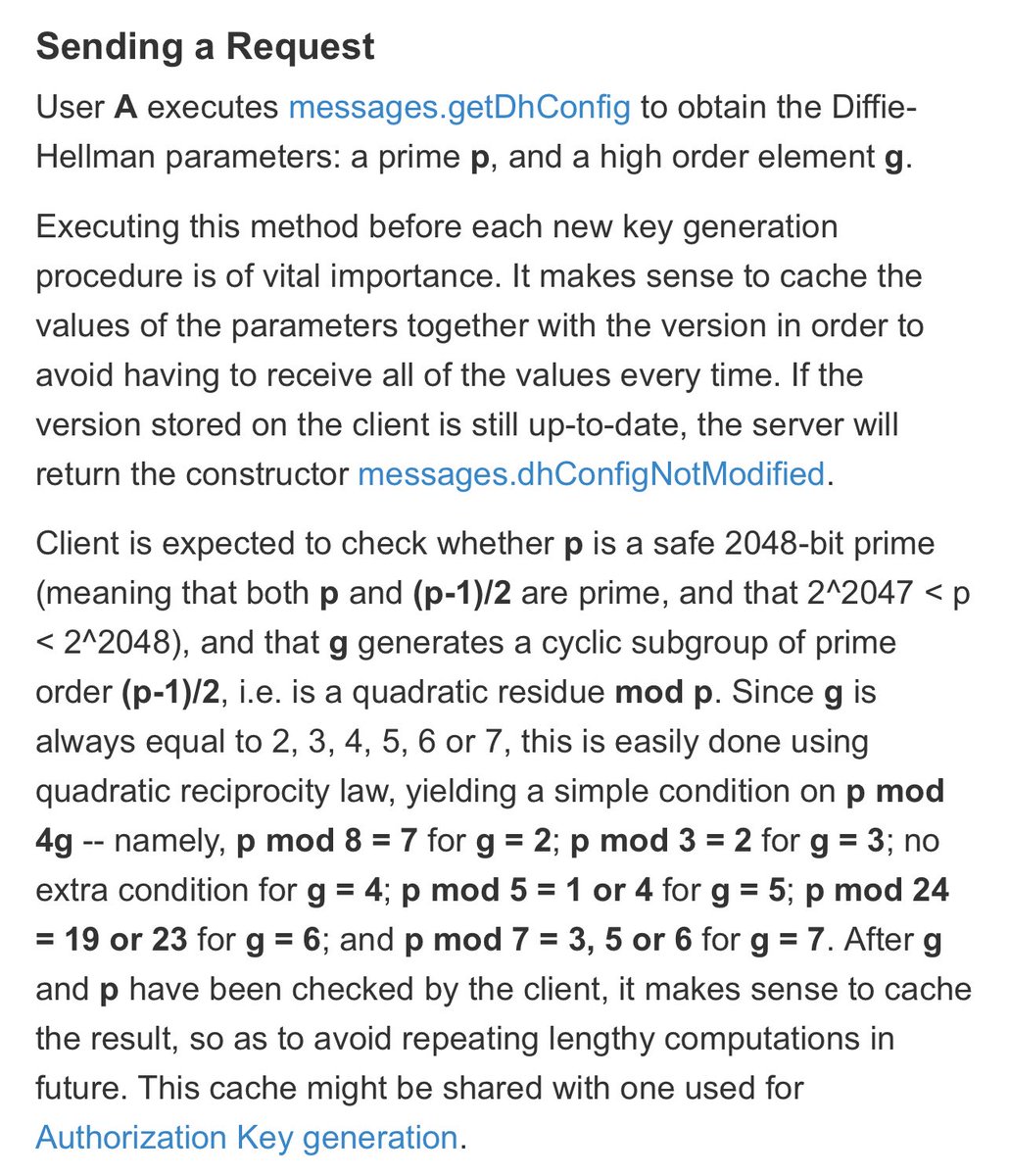 Sending a Request

User A executes messages.getDhConfig to obtain the Diffie-Hellman parameters: a prime p, and a high order element g.

Executing this method before each new key generation procedure is of vital importance. It makes sense to cache the values of the parameters together with the version in order to avoid having to receive all of the values every time. If the version stored on the client is still up-to-date, the server will return the constructor messages.dhConfigNotModified.

Client is expected to check whether p is a safe 2048-bit prime (meaning that both p and (p-1)/2 are prime, and that 2^2047 < p < 2^2048), and that g generates a cyclic subgroup of prime order (p-1)/2, i.e. is a quadratic residue mod p. Since g is always equal to 2, 3, 4, 5, 6 or 7, this is easily done using quadratic reciprocity law, yielding a simple condition on p mod 4g -- namely, p mod 8 = 7 for g = 2; p mod 3 = 2 for g = 3; no extra condition for g = 4; p mod 5 = 1 or 4 for g = 5; p mod 24 = 19 or 23 for g = 6; and p mod 7 = 3, 5 or 6 for g = 7. After g and p have been checked by the client, it makes sense to cache the result, so as to avoid repeating lengthy computations in future. This cache might be shared with one used for Authorization Key generation.